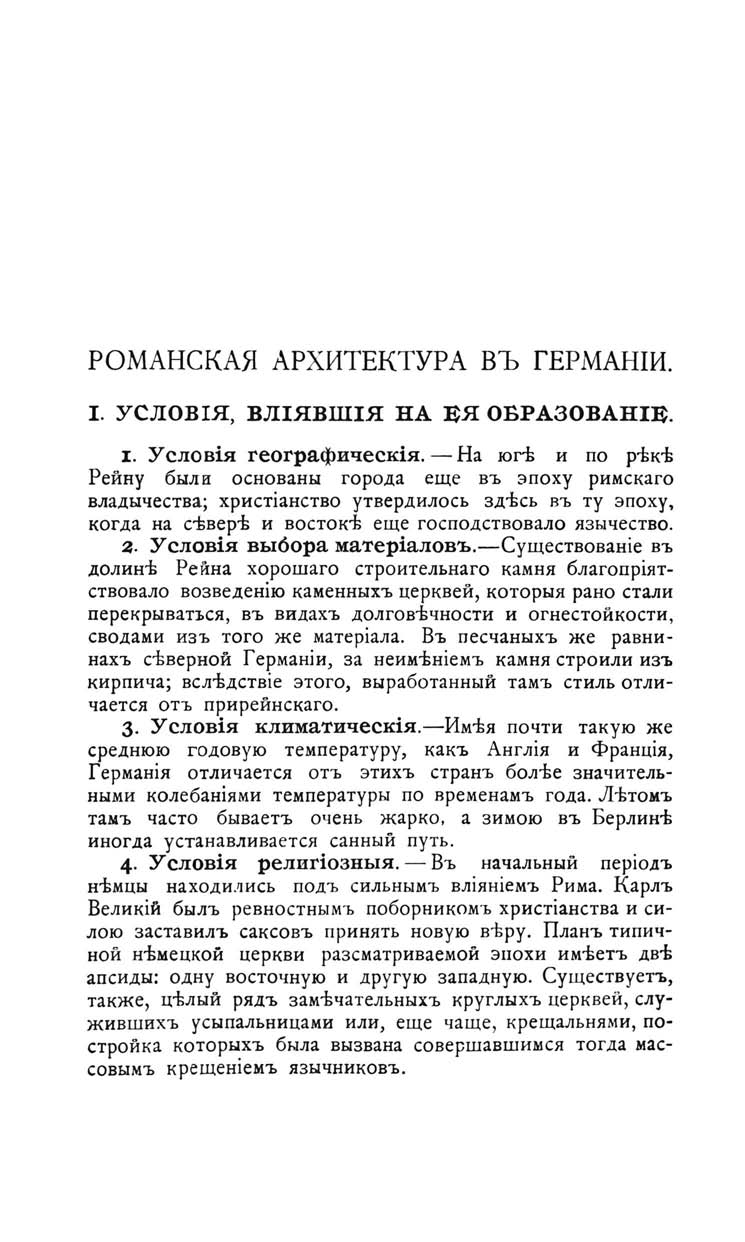 РОМАНСКАЯ АРХИТЕКТУРА ВЪ ГЕРМАНІИ.

I. УСЛОВІЯ, ВЛІЯВШІЯ НА ЕЯ ОБРАЗОВАНІЕ.

1. Условія географическія. — На югѣ и по рѣкѣ Рейну были основаны города еще въ эпоху римскаго владычества; христіанство утвердилось здѣсь въ ту эпоху, когда на сѣверѣ и востокѣ еще господствовало язычество.

2. Условія выбора матеріаловъ.—Существованіе въ долинѣ Рейна хорошаго строительнаго камня благопріятствовало возведенію каменныхъ церквей, которыя рано стали перекрываться, въ видахъ долговѣчности и огнестойкости, сводами изъ того же матеріала. Въ песчаныхъ же равнинахъ сѣверной Германіи, за неимѣніемъ камня строили изъ кирпича; вслѣдствіе этого, выработанный тамъ стиль отличается отъ прирейнскаго.

3. Условія климатическія.—Имѣя почти такую же среднюю годовую температуру, какъ Англія и Франція, Германія отличается отъ этихъ странъ болѣе значительными колебаніями температуры по временамъ года. Лѣтомъ тамъ часто бываетъ очень жарко, а зимою въ Берлинѣ иногда устанавливается санный путь.

4. Условія религіозныя. — Въ начальный періодъ нѣмцы находились подъ сильнымъ вліяніемъ Рима. Карлъ Великій былъ ревностнымъ поборникомъ христіанства и силою заставилъ саксовъ принять новую вѣру. Планъ типичной нѣмецкой церкви разсматриваемой эпохи имѣетъ двѣ апсиды: одну восточную и другую западную. Существуетъ, также, цѣлый рядъ замѣчательныхъ круглыхъ церквей, служившихъ усыпальницами или, еще чаще, крещальнями, постройка которыхъ была вызвана совершавшимся тогда массовымъ крещеніемъ язычниковъ.